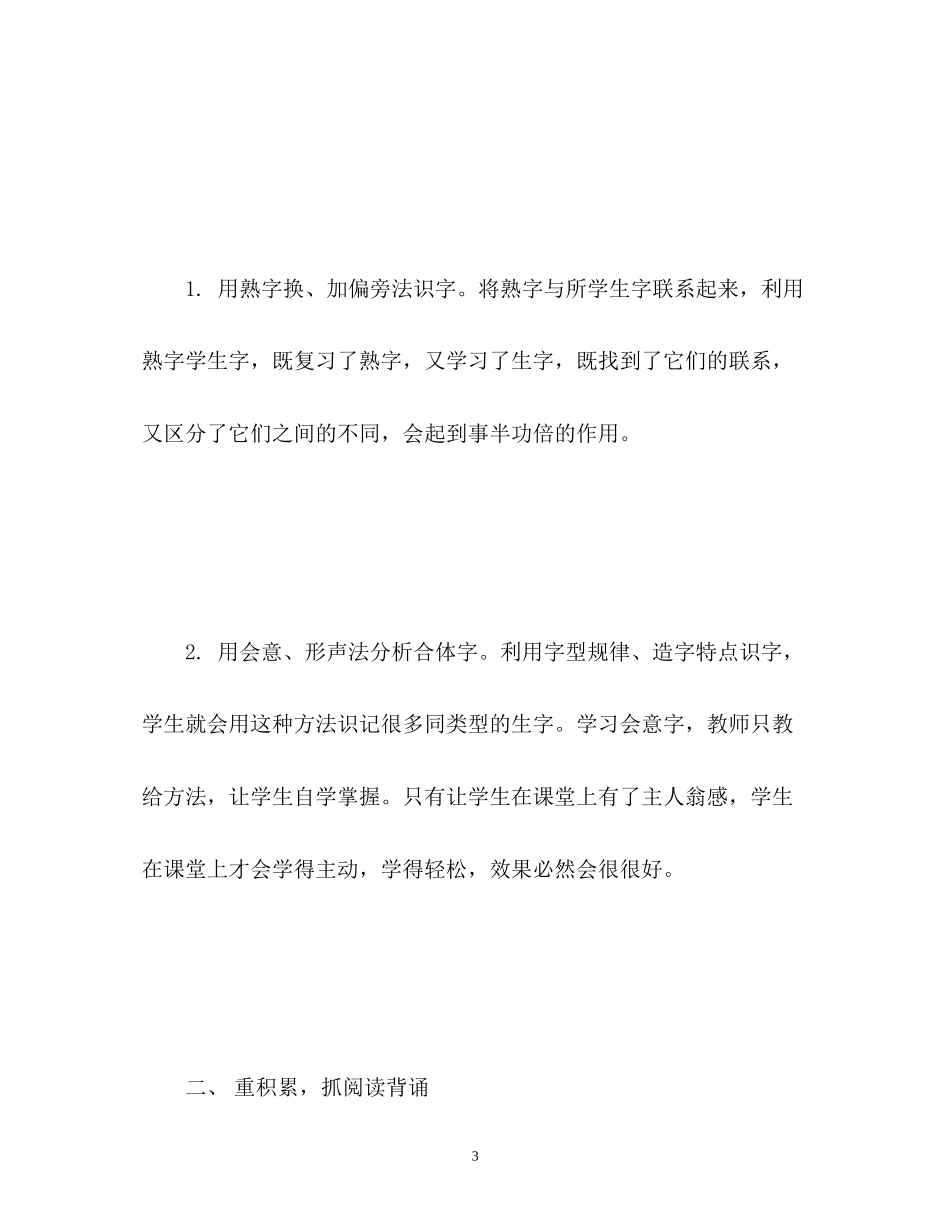 1. 用熟字换、加偏旁法识字。将熟字与所学生字联系起来，利用熟字学生字，既复习了熟字，又学习了生字，既找到了它们的联系，又区分了它们之间的不同，会起到事半功倍的作用。

2. 用会意、形声法分析合体字。利用字型规律、造字特点识字，学生就会用这种方法识记很多同类型的生字。学习会意字，教师只教给方法，让学生自学掌握。只有让学生在课堂上有了主人翁感，学生在课堂上才会学得主动，学得轻松，效果必然会很很好。

二、 重积累，抓阅读背诵

3